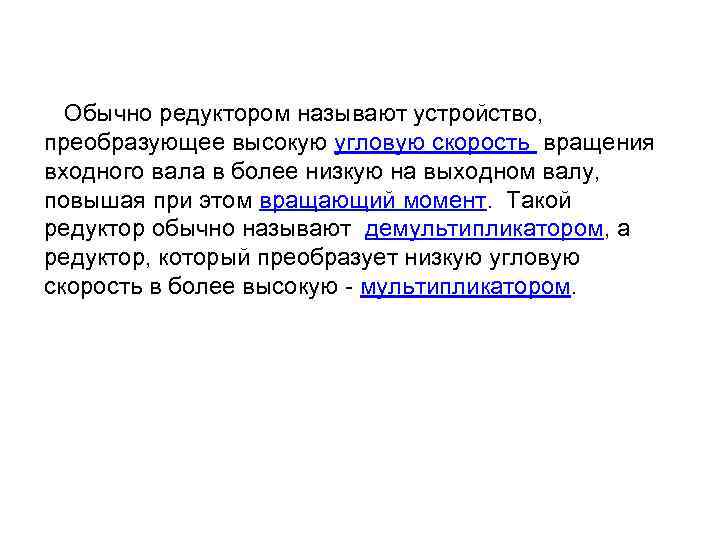 Обычно редуктором называют устройство, преобразующее высокую угловую скорость вращения входного вала в более низкую на выходном валу, повышая при этом вращающий момент. Такой редуктор обычно называют демультипликатором, а редуктор, который преобразует низкую угловую скорость в более высокую - мультипликатором.